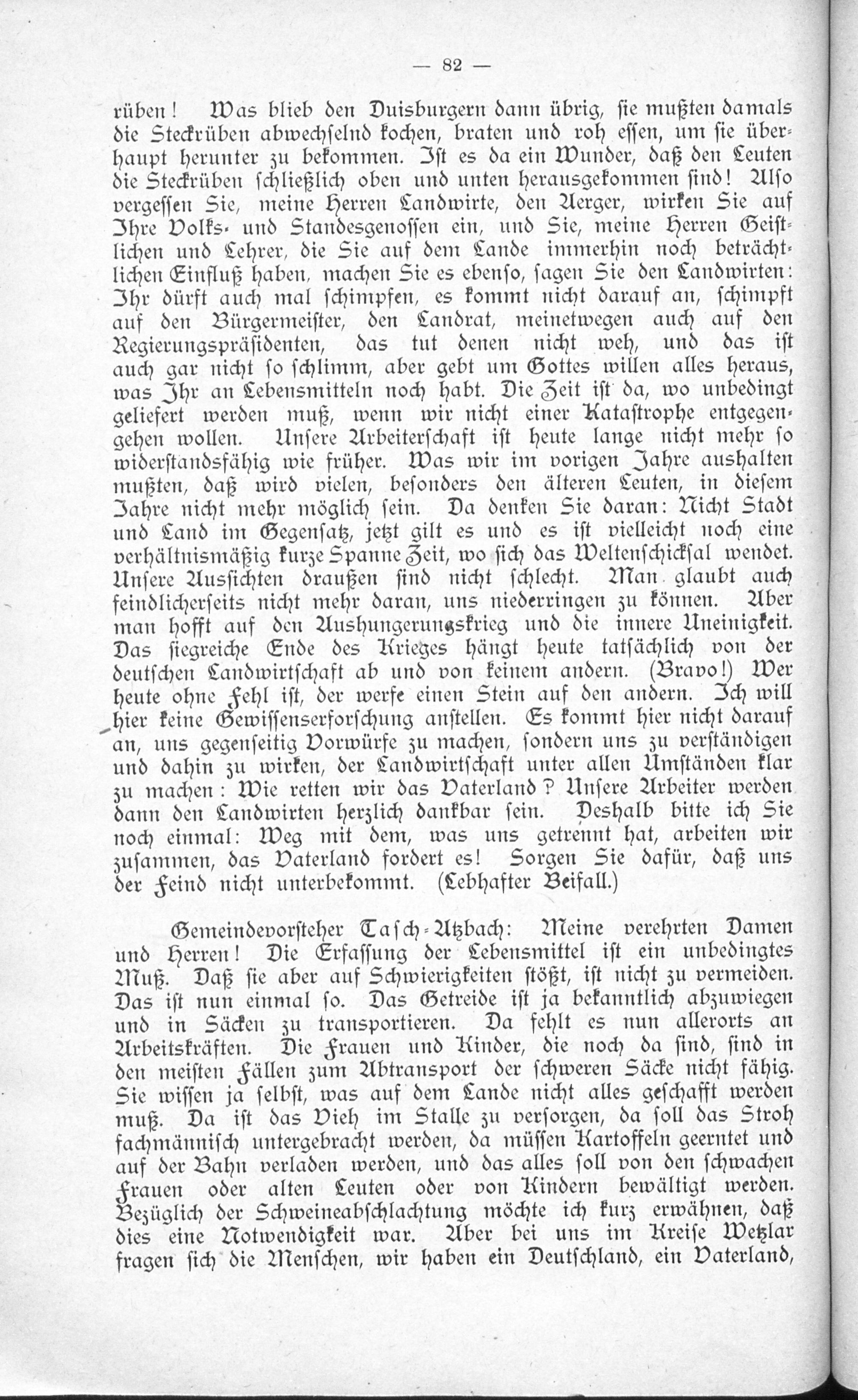 — 82 —

rüben! Was blieb den Duisburgern dann übrig, sie mußten damals die Steckrüben abwechselnd kochen, braten und roh essen, um sie überhaupt herunter zu bekommen. Ist es da ein Wunder, daß den Leuten die Steckrüben schließlich oben und unten herausgekommen sind! Also vergessen Sie, meine Herren Landwirte, den Aerger, wirken Sie auf Ihre Volks- und Standesgenossen ein, und Sie, meine Herren Geistlichen und Lehrer, die Sie auf dem Lande immerhin noch beträchtlichen Einfluß haben, machen Sie es ebenso, sagen Sie den Landwirten: Ihr dürft auch mal schimpfen, es kommt nicht darauf an, schimpft auf den Bürgermeister, den Landrat, meinetwegen auch auf den Regierungspräsidenten, das tut denen nicht weh, und das ist auch gar nicht so schlimm, aber gebt um Gottes willen alles heraus, was Ihr an Lebensmitteln noch habt. Die Zeit ist da, wo unbedingt geliefert werden muß, wenn wir nicht einer Katastrophe entgegengehen wollen. Unsere Arbeiterschaft ist heute lange nicht mehr so widerstandsfähig wie früher. Was wir im vorigen Jahre aushalten mußten, daß wird vielen, besonders den älteren Leuten, in diesem Jahre nicht mehr möglich sein. Da denken Sie daran: Nicht Stadt und Land im Gegensatz, jetzt gilt es und es ist vielleicht noch eine verhältnismäßig kurze Spanne Zeit, wo sich das Weltenschicksal wendet. Unsere Aussichten draußen sind nicht schlecht. Man glaubt auch feindlicherseits nicht mehr daran, uns niederringen zu können. Aber man hofft auf den Aushungerungskrieg und die innere Uneinigkeit. Das siegreiche Ende des Krieges hängt heute tatsächlich von der deutschen Landwirtschaft ab und von keinem andern. (Bravo!) Wer heute ohne Fehl ist, der werfe einen Stein auf den andern. Ich will hier keine Gewissenserforschung anstellen. Es kommt hier nicht darauf an, uns gegenseitig Vorwürfe zu machen, sondern uns zu verständigen und dahin zu wirken, der Landwirtschaft unter allen Umständen klar zu machen: Wie retten wir das Vaterland? Unsere Arbeiter werden dann den Landwirten herzlich dankbar sein. Deshalb bitte ich Sie noch einmal: Weg mit dem, was uns getrennt hat, arbeiten wir zusammen, das Vaterland fordert es! Sorgen Sie dafür, daß uns der Feind nicht unterbekommt. (Lebhafter Beifall.)

Gemeindevorsteher Tasch-Atzbach: Meine verehrten Damen und Herren! Die Erfassung der Lebensmittel ist ein unbedingtes Muß. Daß sie aber auf Schwierigkeiten stößt, ist nicht zu vermeiden. Das ist nun einmal so. Das Getreide ist ja bekanntlich abzuwiegen und in Säcken zu transportieren. Da fehlt es nun allerorts an Arbeitskräften. Die Frauen und Kinder, die noch da sind, sind in den meisten Fällen zum Abtransport der schweren Säcke nicht fähig. Sie wissen ja selbst, was auf dem Lande nicht alles geschafft werden muß. Da ist das Vieh im Stalle zu versorgen, da soll das Stroh fachmännisch untergebracht werden, da müssen Kartoffeln geerntet und auf der Bahn verladen werden, und das alles soll von den schwachen Frauen oder alten Leuten oder von Kindern bewältigt werden. Bezüglich der Schweineabschlachtung möchte ich kurz erwähnen, daß dies eine Notwendigkeit war. Aber bei uns im Kreise Wetzlar fragen sich die Menschen, wir haben ein Deutschland, ein Vaterland,